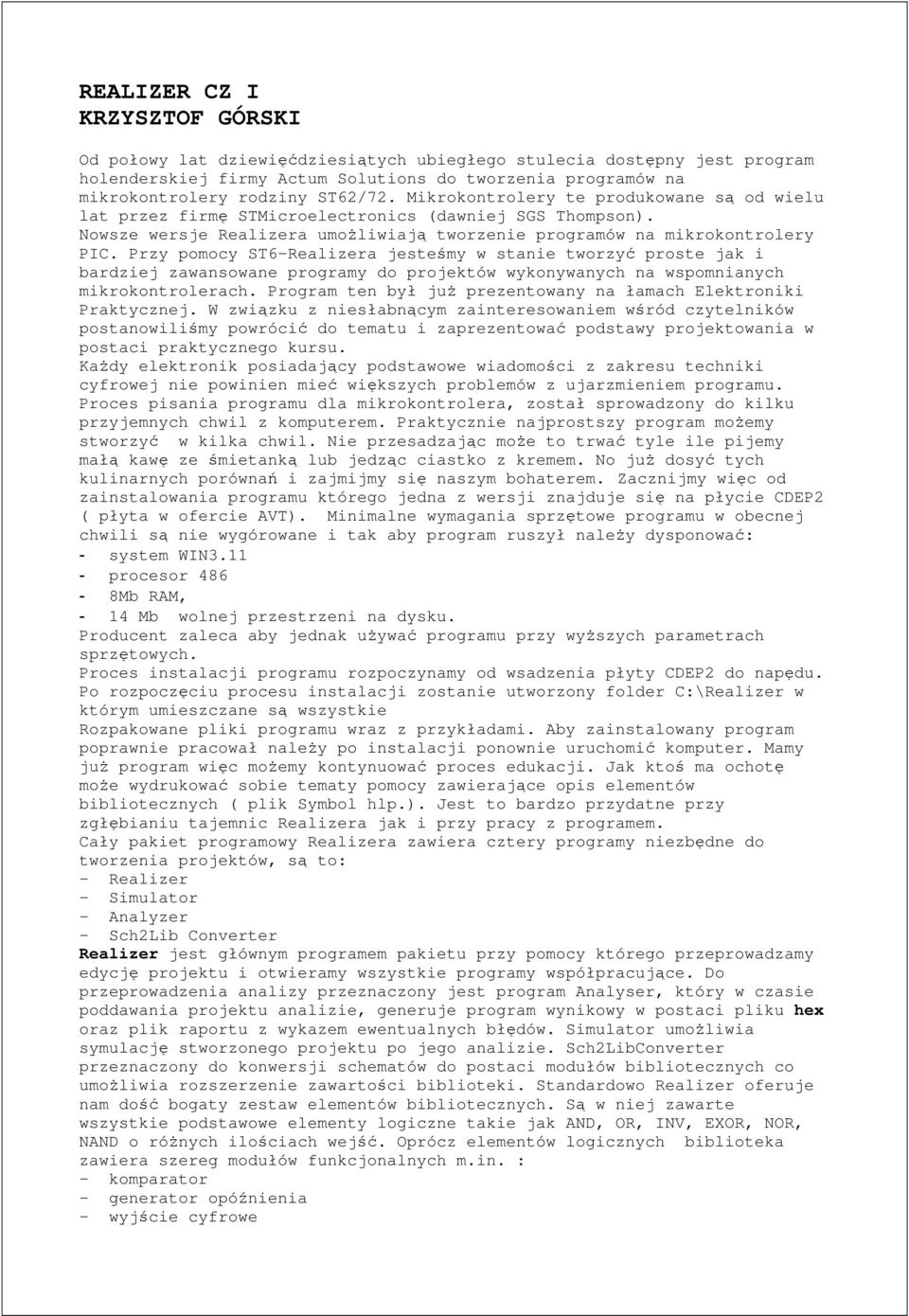 REALIZER CZ I
KRZYSZTOF GÓRSKI

Od połowy lat dziewięćdziesiątych ubiegłego stulecia dostępny jest program holenderskiej firmy Actum Solutions do tworzenia programów na mikrokontrolery rodziny ST62/72. Mikrokontrolery te produkowane są od wielu lat przez firmę STMicroelectronics (dawniej SGS Thompson). Nowsze wersje Realizera umożliwiają tworzenie programów na mikrokontrolery PIC. Przy pomocy ST6-Realizera jesteśmy w stanie tworzyć proste jak i bardziej zawansowane programy do projektów wykonywanych na wspomnianych mikrokontrolerach. Program ten był już prezentowany na łamach Elektroniki Praktycznej. W związku z niesłabnącym zainteresowaniem wśród czytelników postanowiliśmy powrócić do tematu i zaprezentować podstawy projektowania w postaci praktycznego kursu.
Każdy elektronik posiadający podstawowe wiadomości z zakresu techniki cyfrowej nie powinien mieć większych problemów z ujarzmieniem programu. Proces pisania programu dla mikrokontrolera, został sprowadzony do kilku przyjemnych chwil z komputerem. Praktycznie najprostszy program możemy stworzyć w kilka chwil. Nie przesadzając może to trwać tyle ile pijemy małą kawę ze śmietanką lub jedząc ciastko z kremem. No już dosyć tych kulinarnych porównań i zajmijmy się naszym bohaterem. Zacznijmy więc od zainstalowania programu którego jedna z wersji znajduje się na płycie CDEP2 ( płyta w ofercie AVT). Minimalne wymagania sprzętowe programu w obecnej chwili są nie wygórowane i tak aby program ruszył należy dysponować:
- system WIN3.11
- procesor 486
- 8Mb RAM,
- 14 Mb wolnej przestrzeni na dysku.
Producent zaleca aby jednak używać programu przy wyższych parametrach sprzętowych.
Proces instalacji programu rozpoczynamy od wsadzenia płyty CDEP2 do napędu. Po rozpoczęciu procesu instalacji zostanie utworzony folder C:\Realizer w którym umieszczane są wszystkie
Rozpakowane pliki programu wraz z przykładami. Aby zainstalowany program poprawnie pracował należy po instalacji ponownie uruchomić komputer. Mamy już program więc możemy kontynuować proces edukacji. Jak ktoś ma ochotę może wydrukować sobie tematy pomocy zawierające opis elementów bibliotecznych ( plik Symbol hlp.). Jest to bardzo przydatne przy zgłębianiu tajemnic Realizera jak i przy pracy z programem.
Cały pakiet programowy Realizera zawiera cztery programy niezbędne do tworzenia projektów, są to:
- Realizer
- Simulator
- Analyzer
- Sch2Lib Converter
Realizer jest głównym programem pakietu przy pomocy którego przeprowadzamy edycję projektu i otwieramy wszystkie programy współpracujące. Do przeprowadzenia analizy przeznaczony jest program Analyser, który w czasie poddawania projektu analizie, generuje program wynikowy w postaci pliku hex oraz plik raportu z wykazem ewentualnych błędów. Simulator umożliwia symulację stworzonego projektu po jego analizie. Sch2LibConverter przeznaczony do konwersji schematów do postaci modułów bibliotecznych co umożliwia rozszerzenie zawartości biblioteki. Standardowo Realizer oferuje nam dość bogaty zestaw elementów bibliotecznych. Są w niej zawarte wszystkie podstawowe elementy logiczne takie jak AND, OR, INV, EXOR, NOR, NAND o różnych ilościach wejść. Oprócz elementów logicznych biblioteka zawiera szereg modułów funkcjonalnych m.in. :
- komparator
- generator opóźnienia
- wyjście cyfrowe